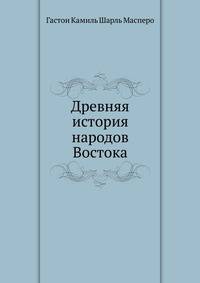 Гастон Камиль Шарль Масперо

Древняя история народов Востока